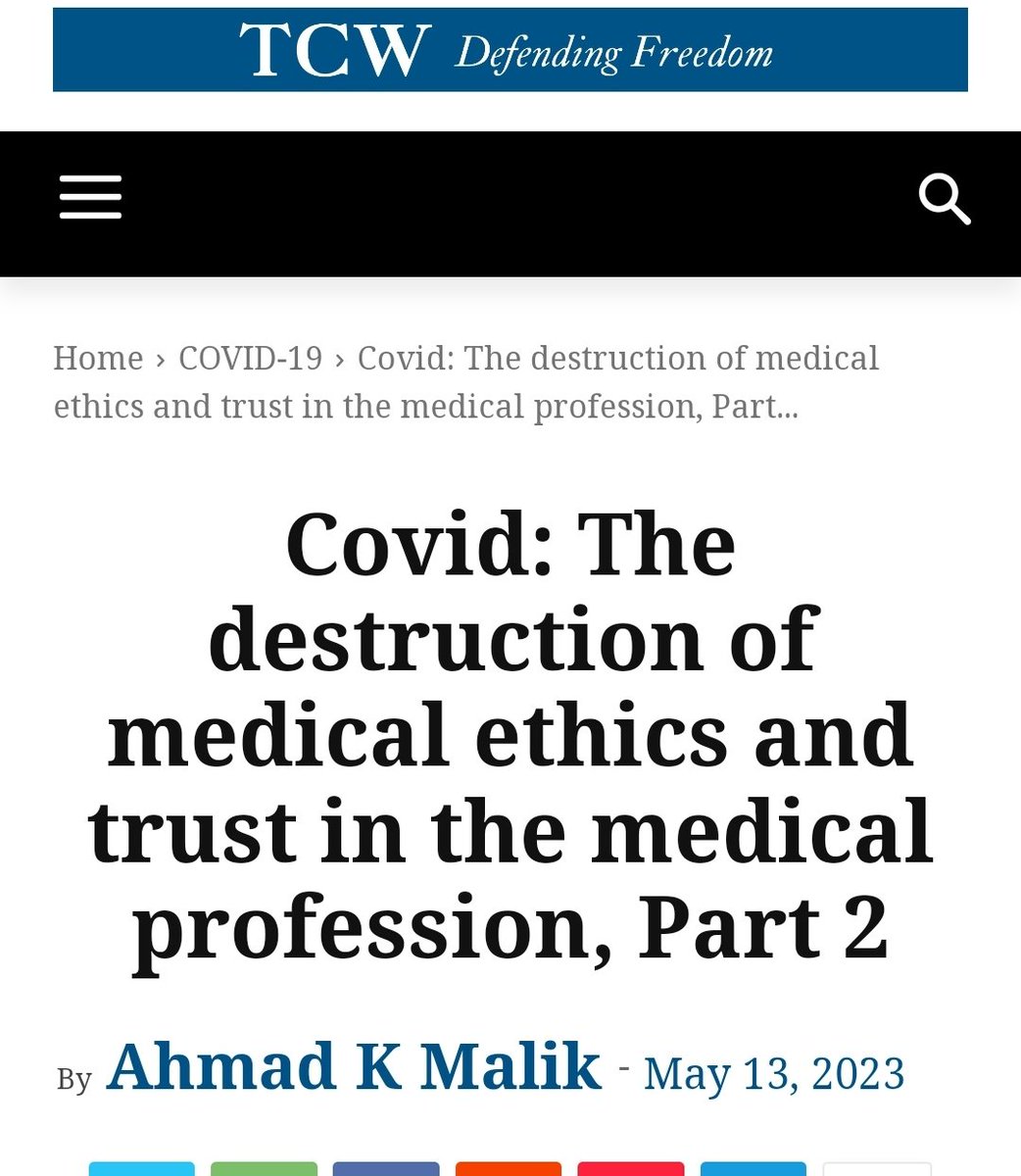 TCW Defending Freedom

Home › COVID-19 › Covid: The destruction of medical ethics and trust in the medical profession, Part...

Covid: The destruction of medical ethics and trust in the medical profession, Part 2

By Ahmad K Malik - May 13, 2023